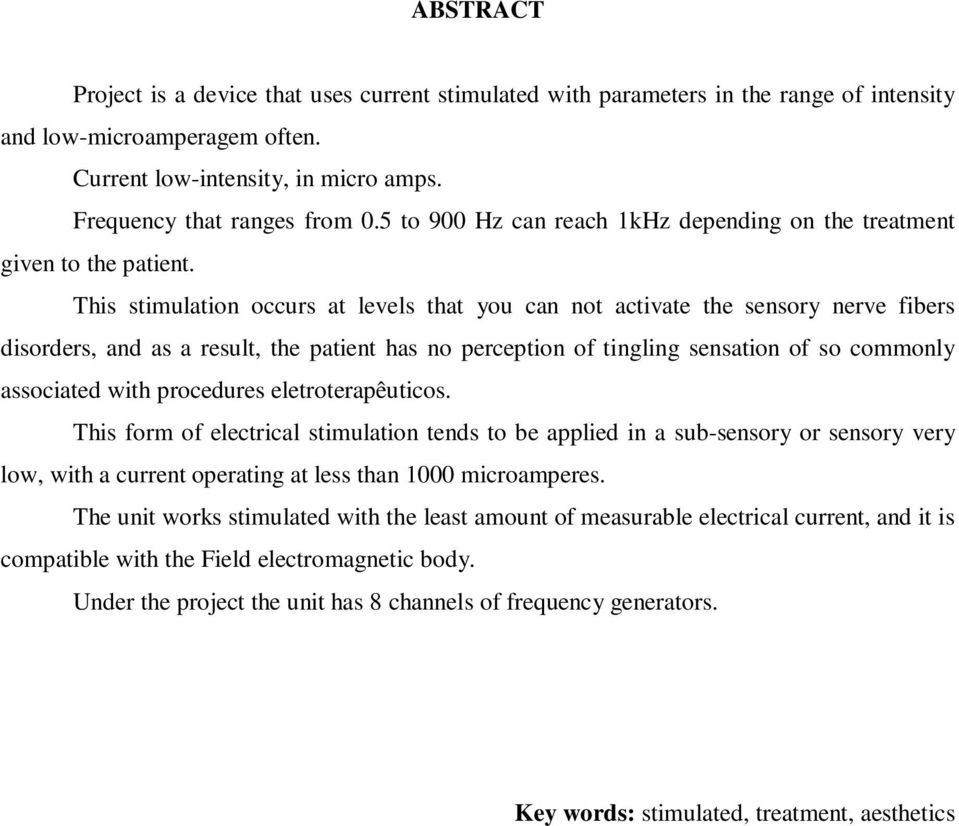 ABSTRACT

Project is a device that uses current stimulated with parameters in the range of intensity and low-microamperagem often.

Current low-intensity, in micro amps.

Frequency that ranges from 0.5 to 900 Hz can reach 1kHz depending on the treatment given to the patient.

This stimulation occurs at levels that you can not activate the sensory nerve fibers disorders, and as a result, the patient has no perception of tingling sensation of so commonly associated with procedures eletroterapêuticos.

This form of electrical stimulation tends to be applied in a sub-sensory or sensory very low, with a current operating at less than 1000 microamperes.

The unit works stimulated with the least amount of measurable electrical current, and it is compatible with the Field electromagnetic body.

Under the project the unit has 8 channels of frequency generators.

Key words: stimulated, treatment, aesthetics